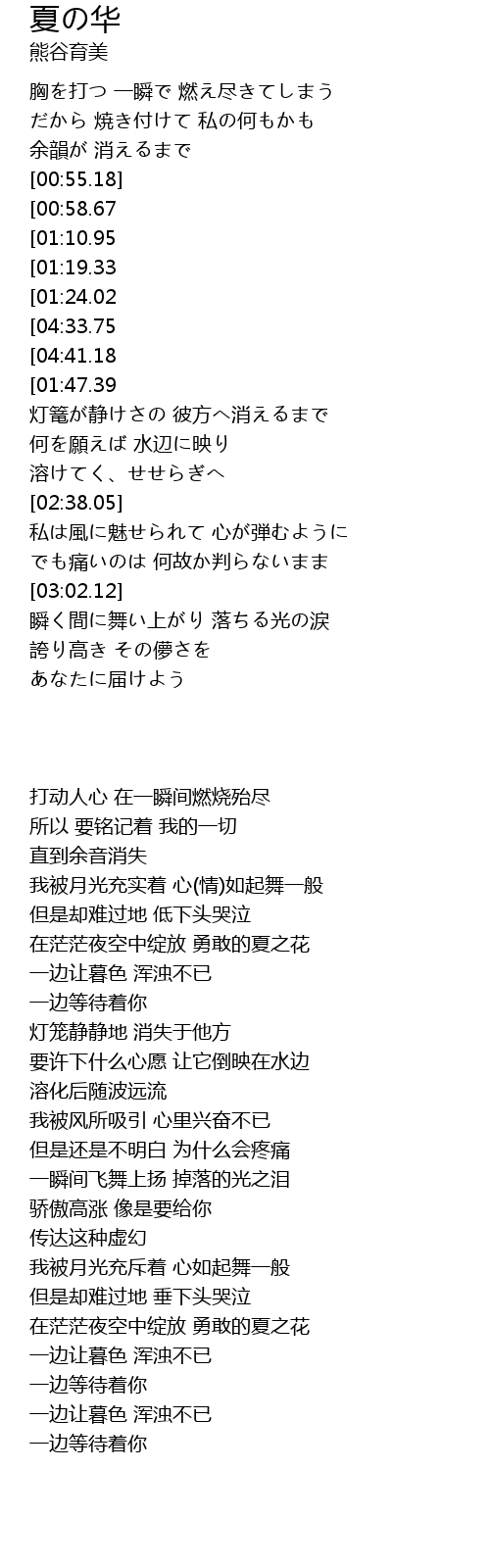 夏の华
熊谷育美

胸を打つ 一瞬で 燃え尽きてしまう
だから 焼き付けて 私の何もかも
余韻が 消えるまで
[00:55.18]
[00:58.67
[01:10.95
[01:19.33
[01:24.02
[04:33.75
[04:41.18
[01:47.39
灯篭が静けさの 彼方へ消えるまで
何を願えば 水辺に映り
溶けてく、せせらぎへ
[02:38.05]
私は風に魅せられて 心が弾むように
でも痛いのは 何故か判らないまま
[03:02.12]
瞬く間に舞い上がり 落ちる光の涙
誇り高き その儚さを
あなたに届けよう

打动人心 在一瞬间燃烧殆尽
所以 要铭记着 我的一切
直到余音消失
我被月光充实着 心(情)如起舞一般
但是却难过地 低下头哭泣
在茫茫夜空中绽放 勇敢的夏之花
一边让暮色 浑浊不已
一边等待着你
灯笼静静地 消失于他方
要许下什么心愿 让它倒映在水边
溶化后随波远流
我被风所吸引 心里兴奋不已
但是还是不明白 为什么会疼痛
一瞬间飞舞上扬 掉落的光之泪
骄傲高涨 像是要给你
传达这种虚幻
我被月光充斥着 心如起舞一般
但是却难过地 垂下头哭泣
在茫茫夜空中绽放 勇敢的夏之花
一边让暮色 浑浊不已
一边等待着你
一边让暮色 浑浊不已
一边等待着你